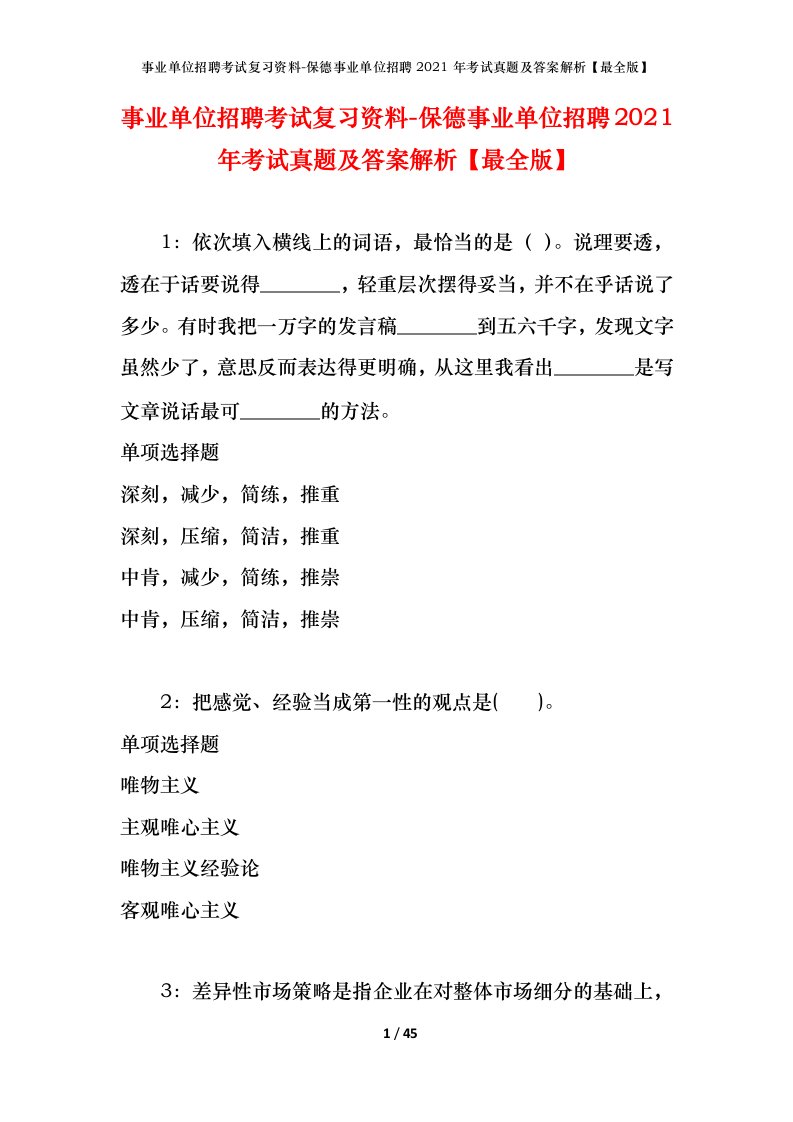 事业单位招聘考试复习资料-保德事业单位招聘 2021 年考试真题及答案解析【最全版】

事业单位招聘考试复习资料-保德事业单位招聘2021年考试真题及答案解析【最全版】

1：依次填入横线上的词语，最恰当的是（ ）。说理要透，透在于话要说得________，轻重层次摆得妥当，并不在乎话说了多少。有时我把一万字的发言稿________到五六千字，发现文字虽然少了，意思反而表达得更明确，从这里我看出________是写文章说话最可________的方法。

单项选择题

深刻，减少，简练，推重

深刻，压缩，简洁，推重

中肯，减少，简练，推崇

中肯，压缩，简洁，推崇

2：把感觉、经验当成第一性的观点是(　　)。

单项选择题

唯物主义

主观唯心主义

唯物主义经验论

客观唯心主义

3：差异性市场策略是指企业在对整体市场细分的基础上，

1 / 45